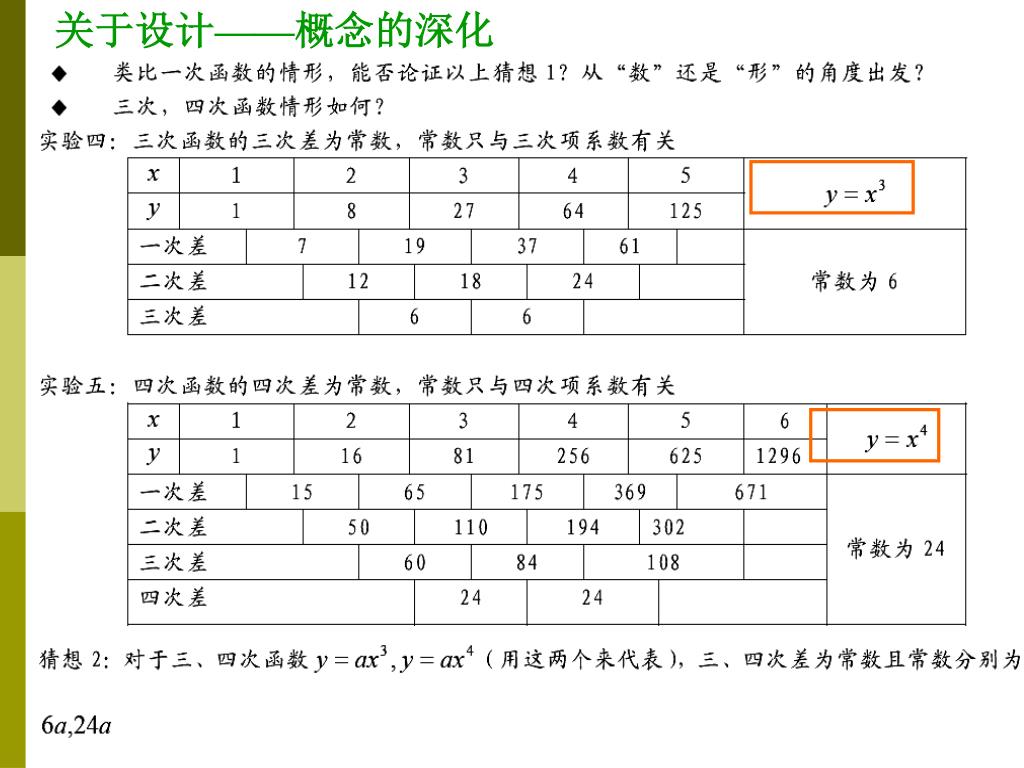 关于设计——概念的深化

◆ 类比一次函数的情形，能否论证以上猜想 1？从“数”还是“形”的角度出发？

◆ 三次，四次函数情形如何？

实验四：三次函数的三次差为常数，常数只与三次项系数有关

| $x$ | 1 | 2 | 3 | 4 | 5 | $y=x^3$ |
|---|---|---|---|---|---|---|
| $y$ | 1 | 8 | 27 | 64 | 125 | |
| 一次差 | 7 | 19 | 37 | 61 | | 常数为 6 |
| 二次差 | 12 | 18 | 24 | | | |
| 三次差 | 6 | 6 | | | | |

实验五：四次函数的四次差为常数，常数只与四次项系数有关

| $x$ | 1 | 2 | 3 | 4 | 5 | 6 | $y=x^4$ |
|---|---|---|---|---|---|---|---|
| $y$ | 1 | 16 | 81 | 256 | 625 | 1296 | |
| 一次差 | 15 | 65 | 175 | 369 | 671 | | 常数为 24 |
| 二次差 | 50 | 110 | 194 | 302 | | | |
| 三次差 | 60 | 84 | 108 | | | | |
| 四次差 | 24 | 24 | | | | | |

猜想 2：对于三、四次函数 $y=ax^3, y=ax^4$（用这两个来代表），三、四次差为常数且常数分别为

$6a, 24a$